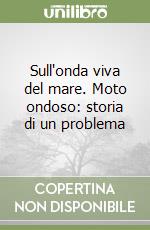 unilibro

Sull'onda viva del mare. Moto ondoso: storia di un problema

COPERTINA NON DISPONIBILE